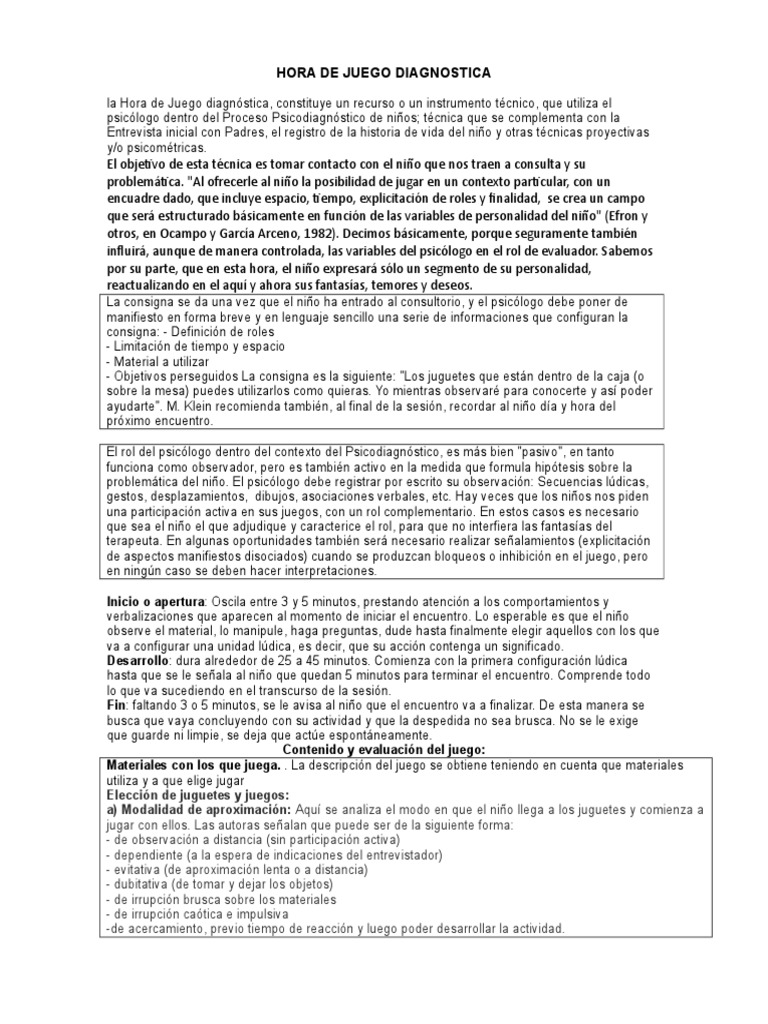 HORA DE JUEGO DIAGNOSTICA

la Hora de Juego diagnóstica, constituye un recurso o un instrumento técnico, que utiliza el psicólogo dentro del Proceso Psicodiagnóstico de niños; técnica que se complementa con la Entrevista inicial con Padres, el registro de la historia de vida del niño y otras técnicas proyectivas y/o psicométricas.
El objetivo de esta técnica es tomar contacto con el niño que nos traen a consulta y su problemática. "Al ofrecerle al niño la posibilidad de jugar en un contexto particular, con un encuadre dado, que incluye espacio, tiempo, explicitación de roles y finalidad, se crea un campo que será estructurado básicamente en función de las variables de personalidad del niño" (Efron y otros, en Ocampo y García Arceno, 1982). Decimos básicamente, porque seguramente también influirá, aunque de manera controlada, las variables del psicólogo en el rol de evaluador. Sabemos por su parte, que en esta hora, el niño expresará sólo un segmento de su personalidad, reactualizando en el aquí y ahora sus fantasías, temores y deseos.

La consigna se da una vez que el niño ha entrado al consultorio, y el psicólogo debe poner de manifiesto en forma breve y en lenguaje sencillo una serie de informaciones que configuran la consigna: - Definición de roles
- Limitación de tiempo y espacio
- Material a utilizar
- Objetivos perseguidos La consigna es la siguiente: "Los juguetes que están dentro de la caja (o sobre la mesa) puedes utilizarlos como quieras. Yo mientras observaré para conocerte y así poder ayudarte". M. Klein recomienda también, al final de la sesión, recordar al niño día y hora del próximo encuentro.

El rol del psicólogo dentro del contexto del Psicodiagnóstico, es más bien "pasivo", en tanto funciona como observador, pero es también activo en la medida que formula hipótesis sobre la problemática del niño. El psicólogo debe registrar por escrito su observación: Secuencias lúdicas, gestos, desplazamientos, dibujos, asociaciones verbales, etc. Hay veces que los niños nos piden una participación activa en sus juegos, con un rol complementario. En estos casos es necesario que sea el niño el que adjudique y caracterice el rol, para que no interfiera las fantasías del terapeuta. En algunas oportunidades también será necesario realizar señalamientos (explicitación de aspectos manifiestos disociados) cuando se produzcan bloqueos o inhibición en el juego, pero en ningún caso se deben hacer interpretaciones.

Inicio o apertura: Oscila entre 3 y 5 minutos, prestando atención a los comportamientos y verbalizaciones que aparecen al momento de iniciar el encuentro. Lo esperable es que el niño observe el material, lo manipule, haga preguntas, dude hasta finalmente elegir aquellos con los que va a configurar una unidad lúdica, es decir, que su acción contenga un significado.
Desarrollo: dura alrededor de 25 a 45 minutos. Comienza con la primera configuración lúdica hasta que se le señala al niño que quedan 5 minutos para terminar el encuentro. Comprende todo lo que va sucediendo en el transcurso de la sesión.
Fin: faltando 3 o 5 minutos, se le avisa al niño que el encuentro va a finalizar. De esta manera se busca que vaya concluyendo con su actividad y que la despedida no sea brusca. No se le exige que guarde ni limpie, se deja que actúe espontáneamente.

Contenido y evaluación del juego:

Materiales con los que juega. . La descripción del juego se obtiene teniendo en cuenta que materiales utiliza y a que elige jugar
Elección de juguetes y juegos:
a) Modalidad de aproximación: Aquí se analiza el modo en que el niño llega a los juguetes y comienza a jugar con ellos. Las autoras señalan que puede ser de la siguiente forma:
- de observación a distancia (sin participación activa)
- dependiente (a la espera de indicaciones del entrevistador)
- evitativa (de aproximación lenta o a distancia)
- dubitativa (de tomar y dejar los objetos)
- de irrupción brusca sobre los materiales
- de irrupción caótica e impulsiva
-de acercamiento, previo tiempo de reacción y luego poder desarrollar la actividad.